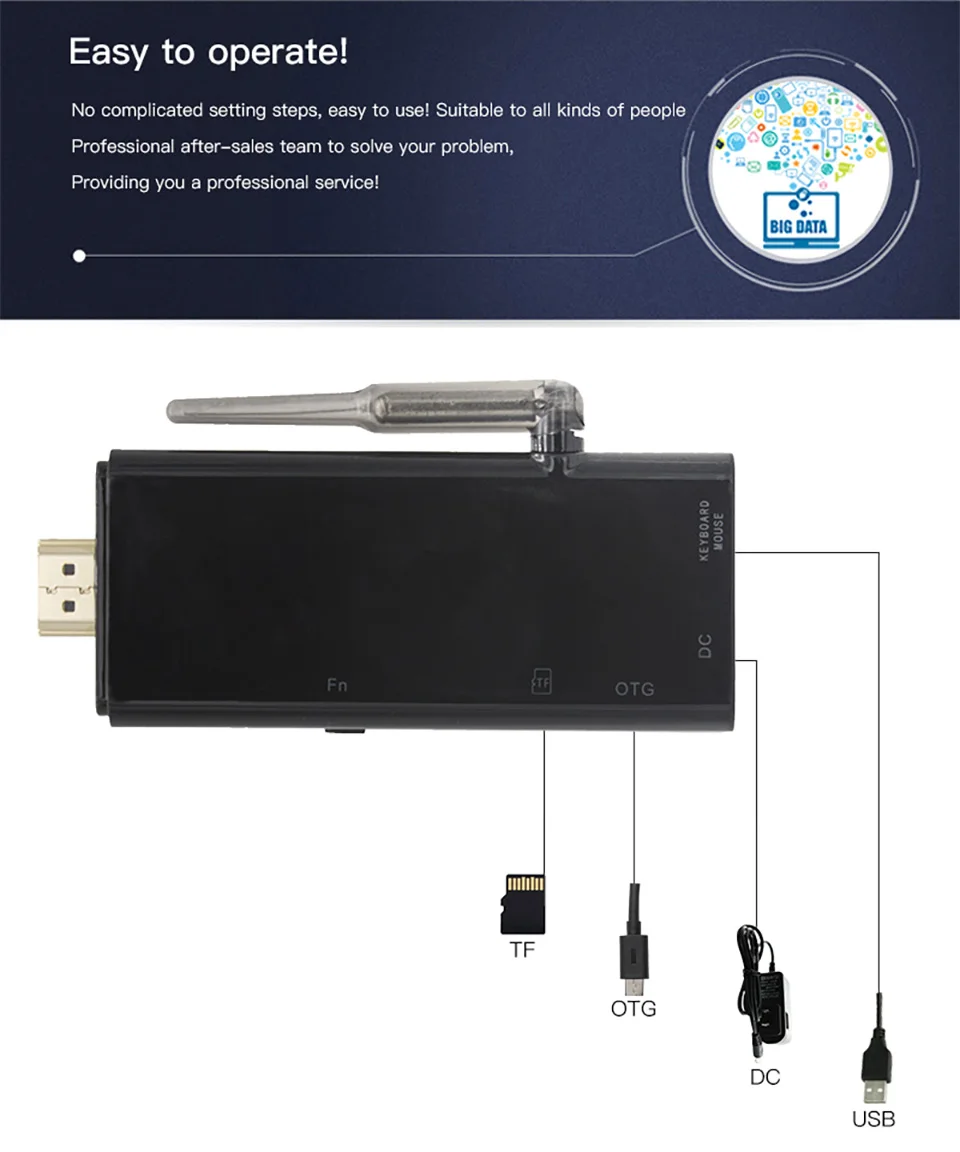 Easy to operate!

No complicated setting steps, easy to use! Suitable to all kinds of people

Professional after-sales team to solve your problem,

Providing you a professional service!

BIG DATA

KEYBOARD
MOUSE

DC

Fn

TF

OTG

TF

OTG

DC

USB